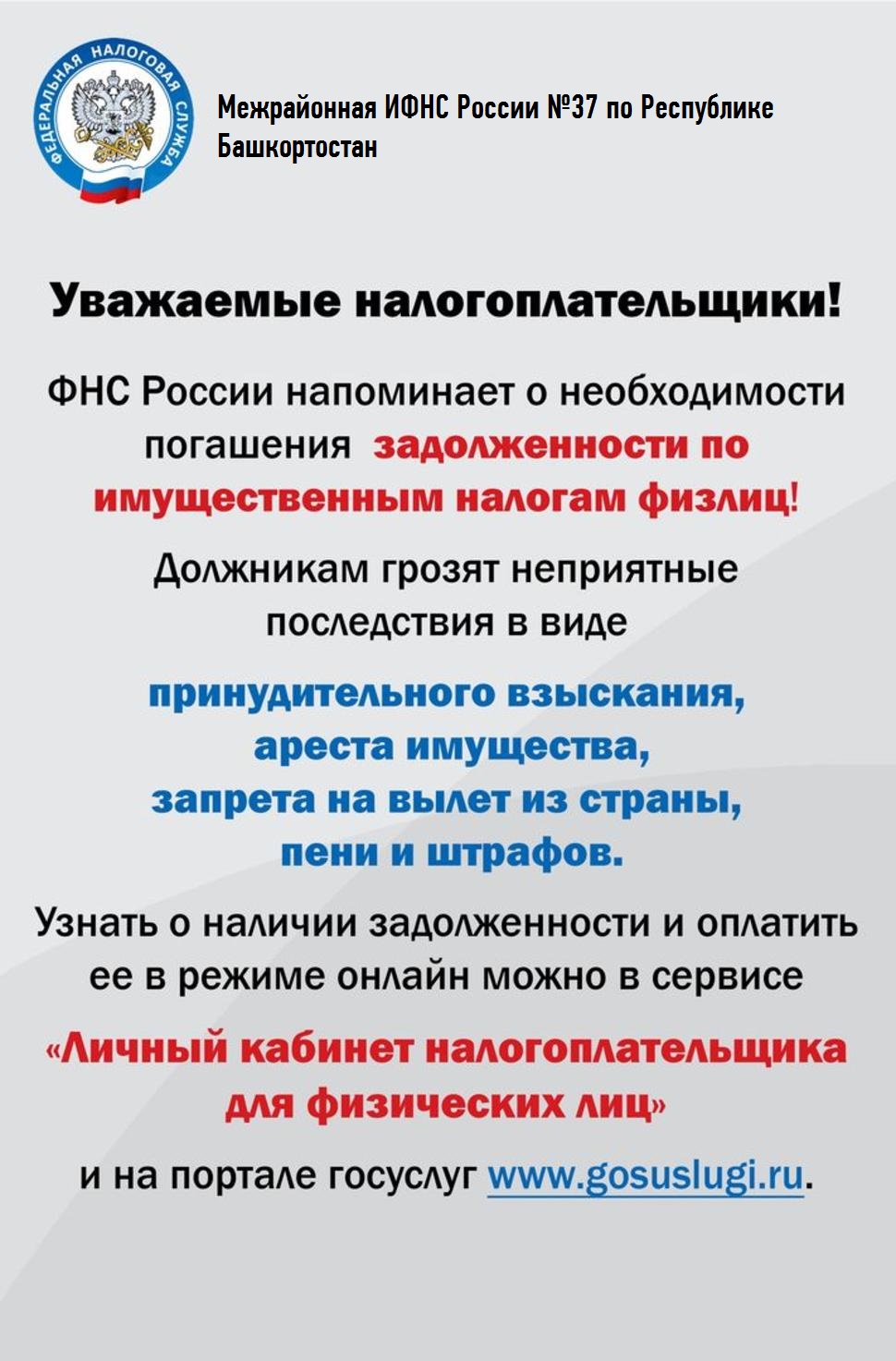 ФЕДЕРАЛЬНАЯ НАЛОГОВАЯ СЛУЖБА

Межрайонная ИФНС России №37 по Республике Башкортостан

Уважаемые налогоплательщики!

ФНС России напоминает о необходимости погашения задолженности по имущественным налогам физлиц!

Должникам грозят неприятные последствия в виде

принудительного взыскания,
ареста имущества,
запрета на вылет из страны,
пени и штрафов.

Узнать о наличии задолженности и оплатить ее в режиме онлайн можно в сервисе

«Личный кабинет налогоплательщика для физических лиц»

и на портале госуслуг www.gosuslugi.ru.